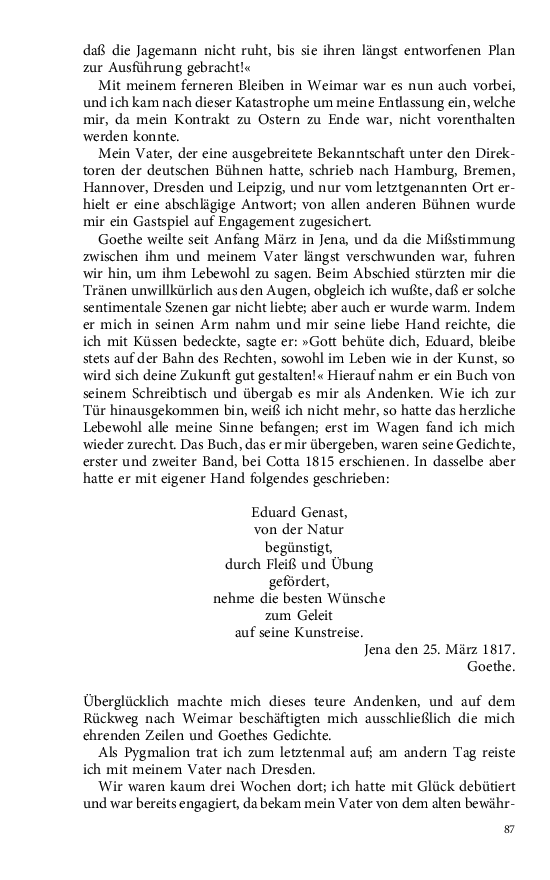 daß die Jagemann nicht ruht, bis sie ihren längst entworfenen Plan zur Ausführung gebracht!«

Mit meinem ferneren Bleiben in Weimar war es nun auch vorbei, und ich kam nach dieser Katastrophe um meine Entlassung ein, welche mir, da mein Kontrakt zu Ostern zu Ende war, nicht vorenthalten werden konnte.

Mein Vater, der eine ausgebreitete Bekanntschaft unter den Direktoren der deutschen Bühnen hatte, schrieb nach Hamburg, Bremen, Hannover, Dresden und Leipzig, und nur vom letztgenannten Ort erhielt er eine abschlägige Antwort; von allen anderen Bühnen wurde mir ein Gastspiel auf Engagement zugesichert.

Goethe weilte seit Anfang März in Jena, und da die Mißstimmung zwischen ihm und meinem Vater längst verschwunden war, fuhren wir hin, um ihm Lebewohl zu sagen. Beim Abschied stürzten mir die Tränen unwillkürlich aus den Augen, obgleich ich wußte, daß er solche sentimentale Szenen gar nicht liebte; aber auch er wurde warm. Indem er mich in seinen Arm nahm und mir seine liebe Hand reichte, die ich mit Küssen bedeckte, sagte er: »Gott behüte dich, Eduard, bleibe stets auf der Bahn des Rechten, sowohl im Leben wie in der Kunst, so wird sich deine Zukunft gut gestalten!« Hierauf nahm er ein Buch von seinem Schreibtisch und übergab es mir als Andenken. Wie ich zur Tür hinausgekommen bin, weiß ich nicht mehr, so hatte das herzliche Lebewohl alle meine Sinne befangen; erst im Wagen fand ich mich wieder zurecht. Das Buch, das er mir übergeben, waren seine Gedichte, erster und zweiter Band, bei Cotta 1815 erschienen. In dasselbe aber hatte er mit eigener Hand folgendes geschrieben:

Eduard Genast,
von der Natur
begünstigt,
durch Fleiß und Übung
gefördert,
nehme die besten Wünsche
zum Geleit
auf seine Kunstreise.
Jena den 25. März 1817.
Goethe.

Überglücklich machte mich dieses teure Andenken, und auf dem Rückweg nach Weimar beschäftigten mich ausschließlich die mich ehrenden Zeilen und Goethes Gedichte.

Als Pygmalion trat ich zum letztenmal auf; am andern Tag reiste ich mit meinem Vater nach Dresden.

Wir waren kaum drei Wochen dort; ich hatte mit Glück debütiert und war bereits engagiert, da bekam mein Vater von dem alten bewähr-

87